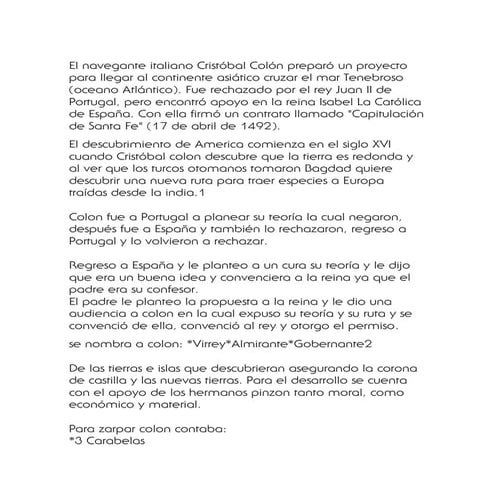 El navegante italiano Cristóbal Colón preparó un proyecto para llegar al continente asiático cruzar el mar Tenebroso (oceano Atlántico). Fue rechazado por el rey Juan II de Portugal, pero encontró apoyo en la reina Isabel La Católica de España. Con ella firmó un contrato llamado "Capitulación de Santa Fe" (17 de abril de 1492).

El descubrimiento de America comienza en el siglo XVI cuando Cristóbal colon descubre que la tierra es redonda y al ver que los turcos otomanos tomaron Bagdad quiere descubrir una nueva ruta para traer especies a Europa traídas desde la india.1

Colon fue a Portugal a planear su teoría la cual negaron, después fue a España y también lo rechazaron, regreso a Portugal y lo volvieron a rechazar.

Regreso a España y le planteo a un cura su teoría y le dijo que era un buena idea y convenciera a la reina ya que el padre era su confesor.
El padre le planteo la propuesta a la reina y le dio una audiencia a colon en la cual expuso su teoría y su ruta y se convenció de ella, convenció al rey y otorgo el permiso.

se nombra a colon: *Virrey*Almirante*Gobernante2

De las tierras e islas que descubrieran asegurando la corona de castilla y las nuevas tierras. Para el desarrollo se cuenta con el apoyo de los hermanos pinzon tanto moral, como económico y material.

Para zarpar colon contaba:
*3 Carabelas